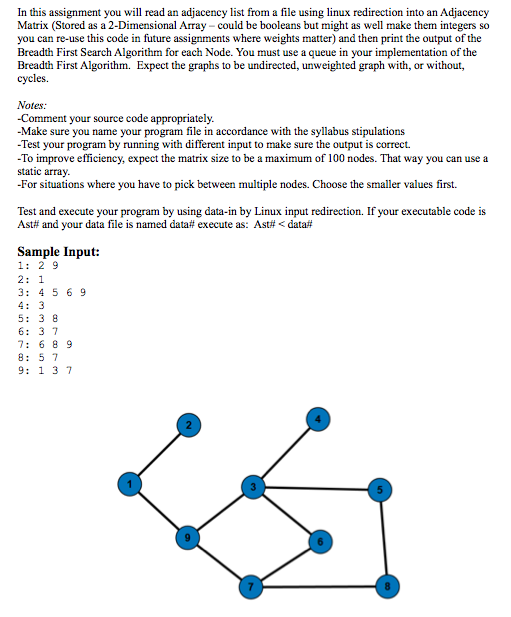 In this assignment you will read an adjacency list from a file using linux redirection into an Adjacency Matrix (Stored as a 2-Dimensional Array – could be booleans but might as well make them integers so you can re-use this code in future assignments where weights matter) and then print the output of the Breadth First Search Algorithm for each Node. You must use a queue in your implementation of the Breadth First Algorithm. Expect the graphs to be undirected, unweighted graph with, or without, cycles.

Notes:
-Comment your source code appropriately.
-Make sure you name your program file in accordance with the syllabus stipulations
-Test your program by running with different input to make sure the output is correct.
-To improve efficiency, expect the matrix size to be a maximum of 100 nodes. That way you can use a static array.
-For situations where you have to pick between multiple nodes. Choose the smaller values first.

Test and execute your program by using data-in by Linux input redirection. If your executable code is Ast# and your data file is named data# execute as: Ast# < data#

Sample Input:
1: 2 9
2: 1
3: 4 5 6 9
4: 3
5: 3 8
6: 3 7
7: 6 8 9
8: 5 7
9: 1 3 7

2
4
1
3
5
9
6
7
8